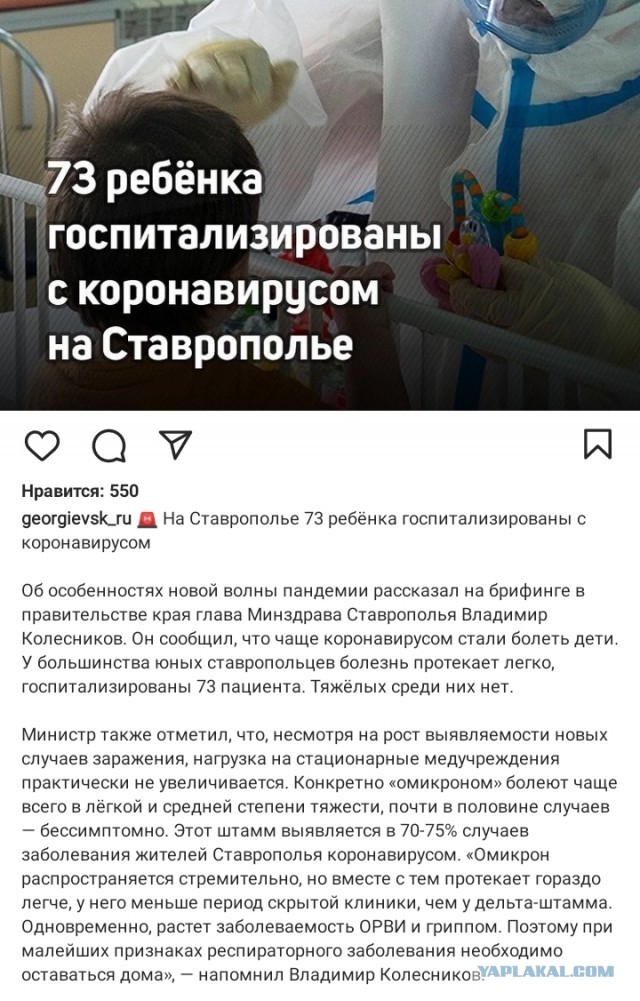 73 ребёнка госпитализированы с коронавирусом на Ставрополье

Нравится: 550

georgievsk_ru 🚨 На Ставрополье 73 ребёнка госпитализированы с коронавирусом

Об особенностях новой волны пандемии рассказал на брифинге в правительстве края глава Минздрава Ставрополья Владимир Колесников. Он сообщил, что чаще коронавирусом стали болеть дети. У большинства юных ставропольцев болезнь протекает легко, госпитализированы 73 пациента. Тяжёлых среди них нет.

Министр также отметил, что, несмотря на рост выявляемости новых случаев заражения, нагрузка на стационарные медучреждения практически не увеличивается. Конкретно «омикроном» болеют чаще всего в лёгкой и средней степени тяжести, почти в половине случаев — бессимптомно. Этот штамм выявляется в 70-75% случаев заболевания жителей Ставрополья коронавирусом. «Омикрон распространяется стремительно, но вместе с тем протекает гораздо легче, у него меньше период скрытой клиники, чем у дельта-штамма. Одновременно, растет заболеваемость ОРВИ и гриппом. Поэтому при малейших признаках респираторного заболевания необходимо оставаться дома», — напомнил Владимир Колесников.

YAPLAKAL.COM